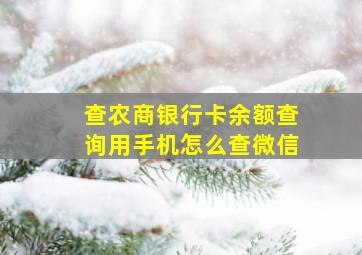 查农商银行卡余额查询用手机怎么查微信